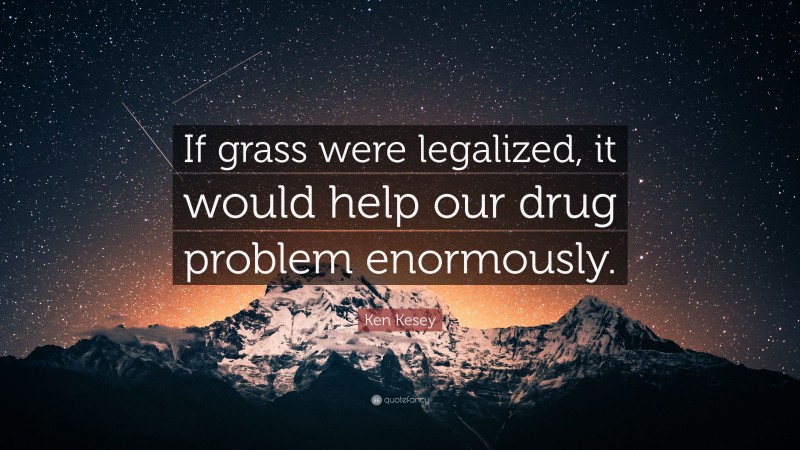 If grass were legalized, it would help our drug problem enormously.

Ken Kesey

quotefancy